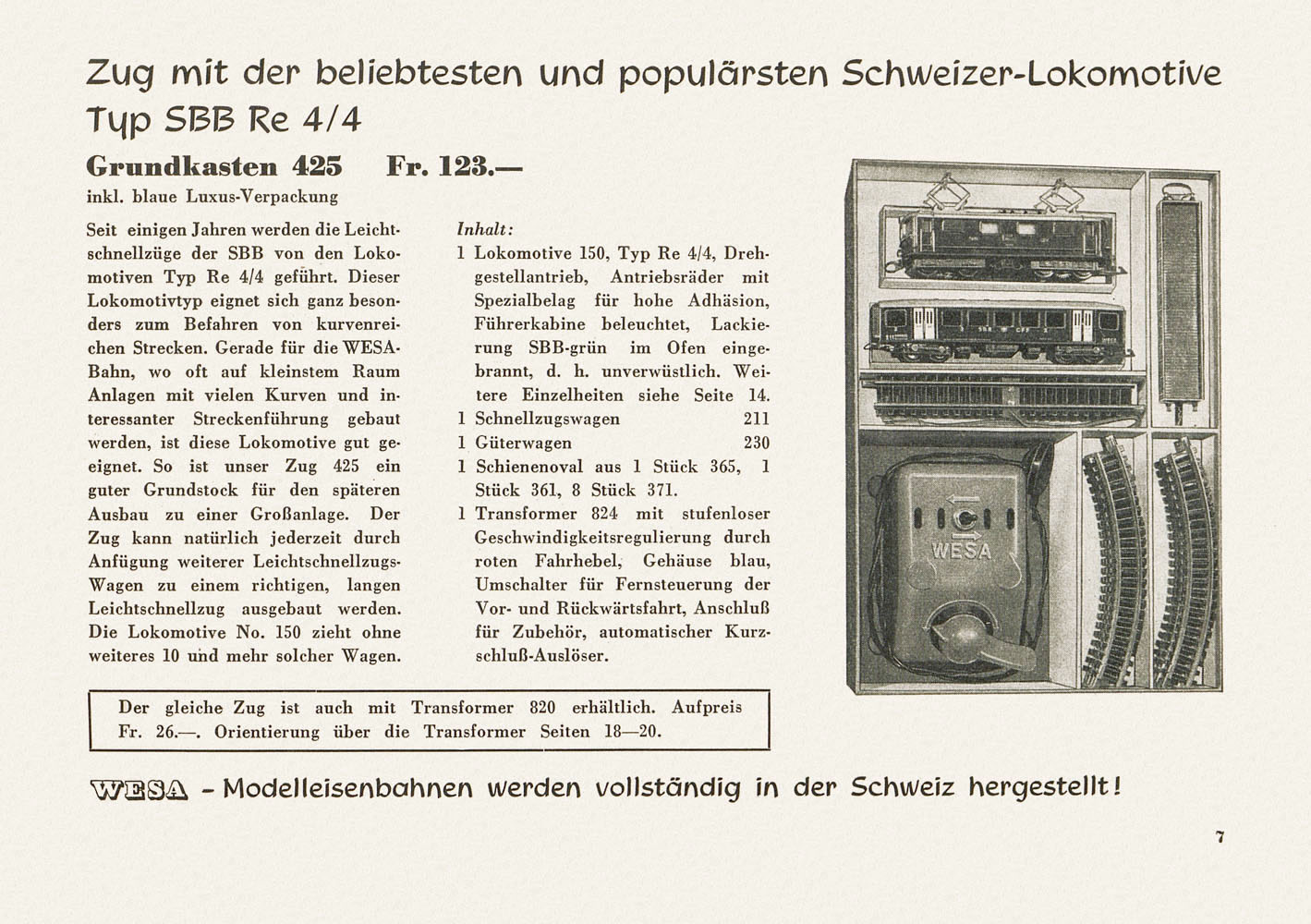 Zug mit der beliebtesten und populärsten Schweizer-Lokomotive Typ SBB Re 4/4

Grundkasten 425 Fr. 123.—

inkl. blaue Luxus-Verpackung

Seit einigen Jahren werden die Leichtschnellzüge der SBB von den Lokomotiven Typ Re 4/4 geführt. Dieser Lokomotivtyp eignet sich ganz besonders zum Befahren von kurvenreichen Strecken. Gerade für die WESA-Bahn, wo oft auf kleinstem Raum Anlagen mit vielen Kurven und interessanter Streckenführung gebaut werden, ist diese Lokomotive gut geeignet. So ist unser Zug 425 ein guter Grundstock für den späteren Ausbau zu einer Großanlage. Der Zug kann natürlich jederzeit durch Anfügung weiterer Leichtschnellzugs-Wagen zu einem richtigen, langen Leichtschnellzug ausgebaut werden. Die Lokomotive No. 150 zieht ohne weiteres 10 und mehr solcher Wagen.

Inhalt:
1 Lokomotive 150, Typ Re 4/4, Drehgestellantrieb, Antriebsräder mit Spezialbelag für hohe Adhäsion, Führerkabine beleuchtet, Lackierung SBB-grün im Ofen eingebrannt, d. h. unverwüstlich. Weitere Einzelheiten siehe Seite 14.
1 Schnellzugswagen 211
1 Güterwagen 230
1 Schienenoval aus 1 Stück 365, 1 Stück 361, 8 Stück 371.
1 Transformer 824 mit stufenloser Geschwindigkeitsregulierung durch roten Fahrhebel, Gehäuse blau, Umschalter für Fernsteuerung der Vor- und Rückwärtsfahrt, Anschluß für Zubehör, automatischer Kurzschluß-Auslöser.

WESA

Der gleiche Zug ist auch mit Transformer 820 erhältlich. Aufpreis Fr. 26.—. Orientierung über die Transformer Seiten 18—20.

WESA - Modelleisenbahnen werden vollständig in der Schweiz hergestellt!

7